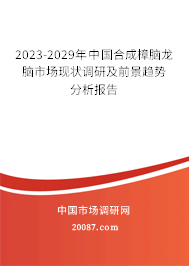 2023-2029年中国合成樟脑龙脑市场现状调研及前景趋势分析报告

中国市场调研网

20087.com